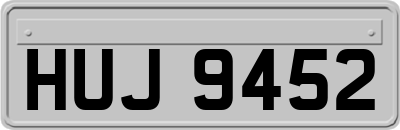 HUJ 9452